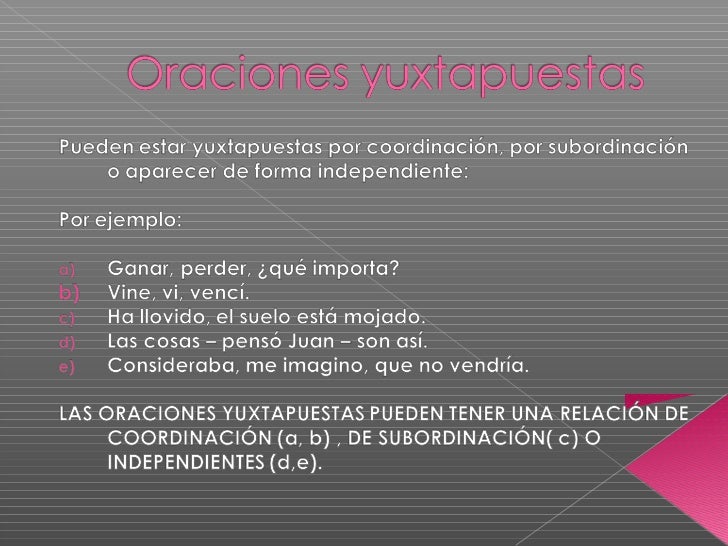 Oraciones yuxtapuestas

Pueden estar yuxtapuestas por coordinación, por subordinación o aparecer de forma independiente:

Por ejemplo:

a) Ganar, perder, ¿qué importa?
b) Vine, vi, vencí.
c) Ha llovido, el suelo está mojado.
d) Las cosas – pensó Juan – son así.
e) Consideraba, me imagino, que no vendría.

LAS ORACIONES YUXTAPUESTAS PUEDEN TENER UNA RELACIÓN DE COORDINACIÓN (a, b) , DE SUBORDINACIÓN( c) O INDEPENDIENTES (d,e).